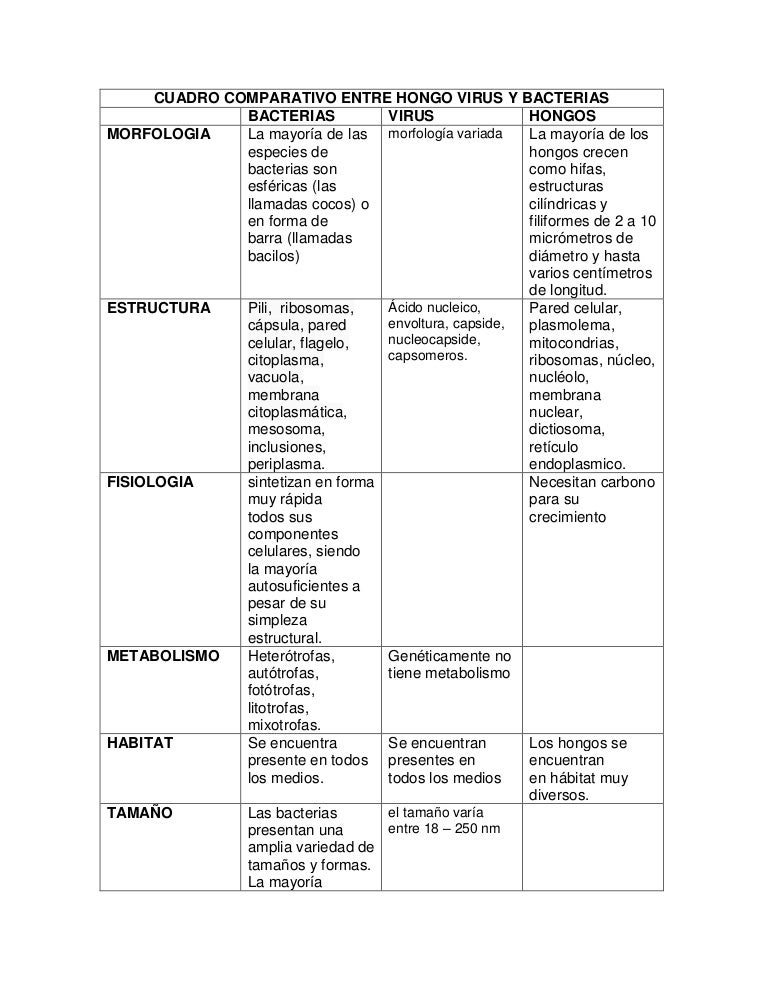 CUADRO COMPARATIVO ENTRE HONGO VIRUS Y BACTERIAS

| | BACTERIAS | VIRUS | HONGOS |
|---|---|---|---|
| MORFOLOGIA | La mayoría de las especies de bacterias son esféricas (las llamadas cocos) o en forma de barra (llamadas bacilos) | morfología variada | La mayoría de los hongos crecen como hifas, estructuras cilíndricas y filiformes de 2 a 10 micrómetros de diámetro y hasta varios centímetros de longitud. |
| ESTRUCTURA | Pili, ribosomas, cápsula, pared celular, flagelo, citoplasma, vacuola, membrana citoplasmática, mesosoma, inclusiones, periplasma. | Ácido nucleico, envoltura, capside, nucleocapside, capsomeros. | Pared celular, plasmolema, mitocondrias, ribosomas, núcleo, nucléolo, membrana nuclear, dictiosoma, retículo endoplasmico. |
| FISIOLOGIA | sintetizan en forma muy rápida todos sus componentes celulares, siendo la mayoría autosuficientes a pesar de su simpleza estructural. | | Necesitan carbono para su crecimiento |
| METABOLISMO | Heterótrofas, autótrofas, fotótrofas, litotrofas, mixotrofas. | Genéticamente no tiene metabolismo | |
| HABITAT | Se encuentra presente en todos los medios. | Se encuentran presentes en todos los medios | Los hongos se encuentran en hábitat muy diversos. |
| TAMAÑO | Las bacterias presentan una amplia variedad de tamaños y formas. La mayoría | el tamaño varía entre 18 – 250 nm | |